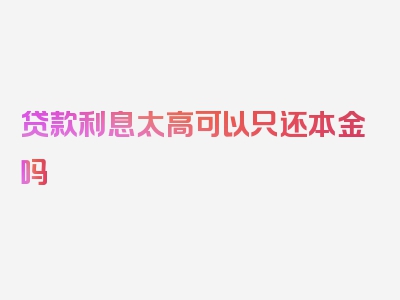 贷款利息太高可以只还本金吗